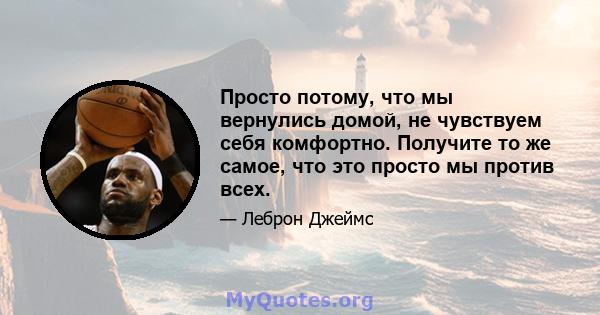 Просто потому, что мы вернулись домой, не чувствуем себя комфортно. Получите то же самое, что это просто мы против всех.

— Леброн Джеймс

MyQuotes.org